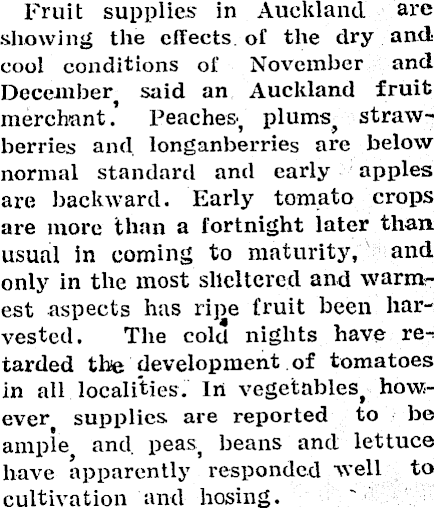 Fruit supplies in Auckland are showing the effects of the dry and cool conditions of November and December, said an Auckland fruit merchant. Peaches, plums, strawberries and longanberries are below normal standard and early apples are backward. Early tomato crops are more than a fortnight later than usual in coming to maturity, and only in the most sheltered and warmest aspects has ripe fruit been harvested. The cold nights have retarded the development of tomatoes in all localities. In vegetables, however, supplies are reported to be ample, and peas, beans and lettuce have apparently responded well to cultivation and hosing.